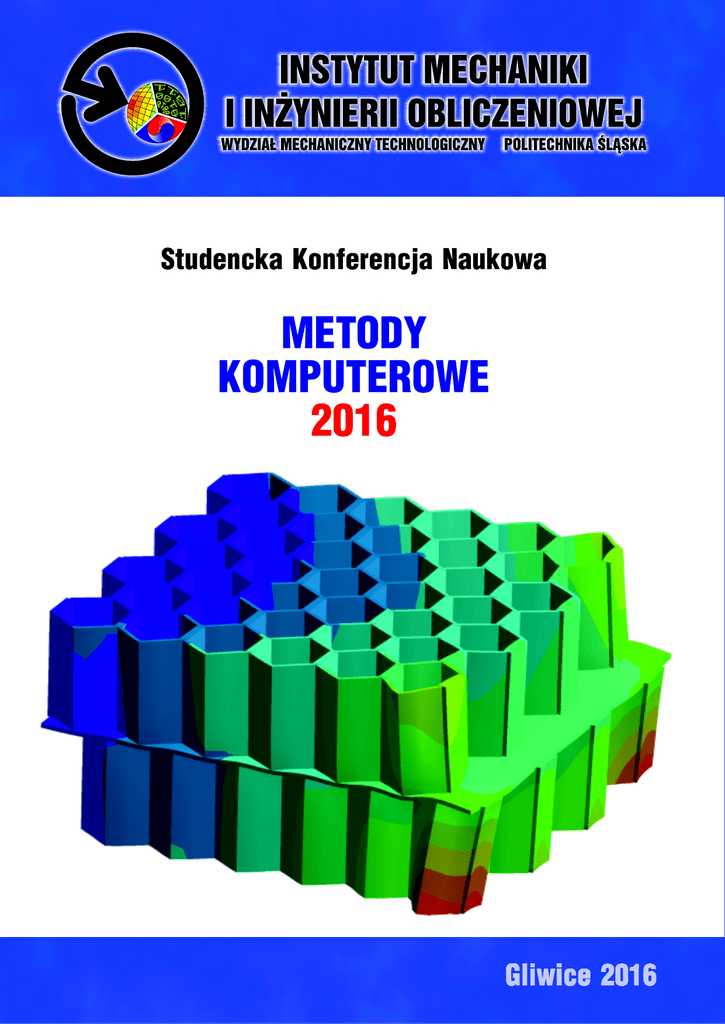 INSTYTUT MECHANIKI
I INŻYNIERII OBLICZENIOWEJ
WYDZIAŁ MECHANICZNY TECHNOLOGICZNY POLITECHNIKA ŚLĄSKA

Studencka Konferencja Naukowa

METODY
KOMPUTEROWE
2016

Gliwice 2016